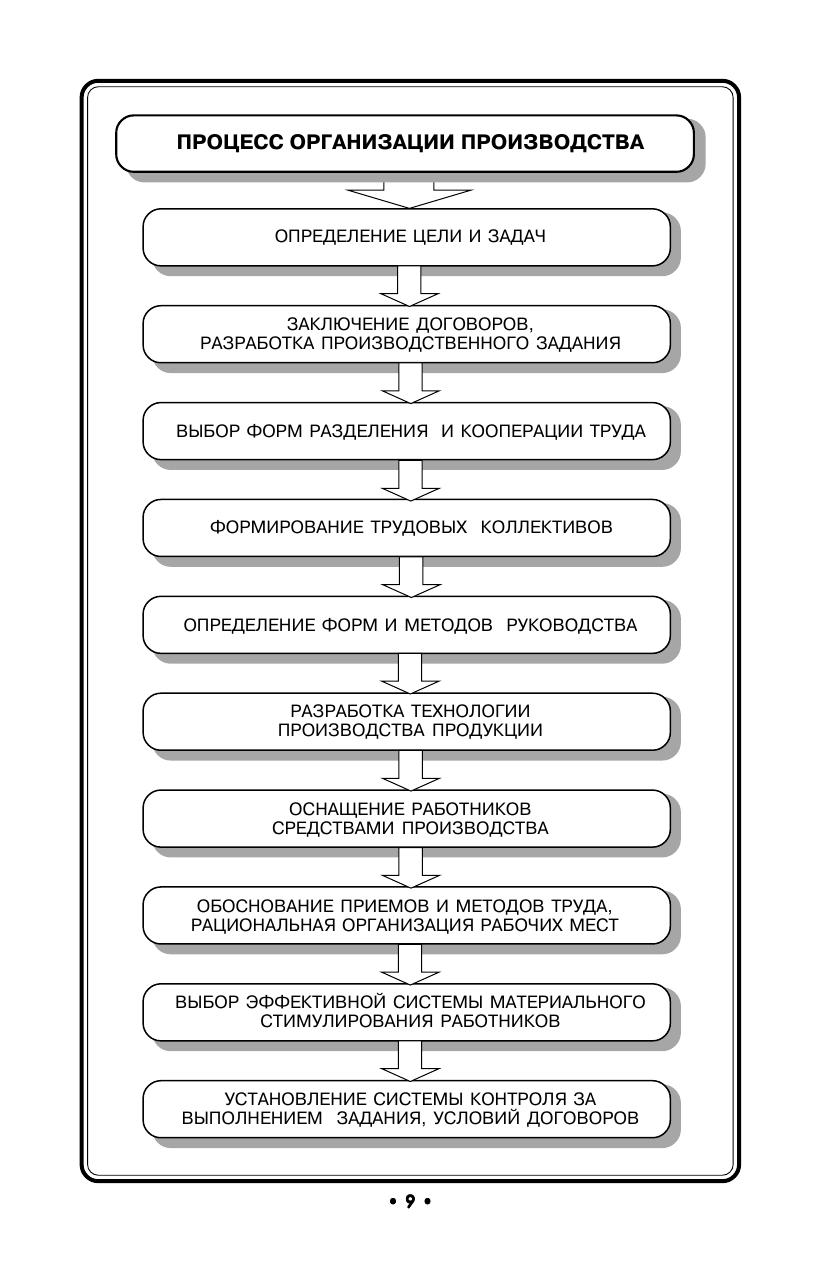 ПРОЦЕСС ОРГАНИЗАЦИИ ПРОИЗВОДСТВА

ОПРЕДЕЛЕНИЕ ЦЕЛИ И ЗАДАЧ

ЗАКЛЮЧЕНИЕ ДОГОВОРОВ, РАЗРАБОТКА ПРОИЗВОДСТВЕННОГО ЗАДАНИЯ

ВЫБОР ФОРМ РАЗДЕЛЕНИЯ И КООПЕРАЦИИ ТРУДА

ФОРМИРОВАНИЕ ТРУДОВЫХ КОЛЛЕКТИВОВ

ОПРЕДЕЛЕНИЕ ФОРМ И МЕТОДОВ РУКОВОДСТВА

РАЗРАБОТКА ТЕХНОЛОГИИ ПРОИЗВОДСТВА ПРОДУКЦИИ

ОСНАЩЕНИЕ РАБОТНИКОВ СРЕДСТВАМИ ПРОИЗВОДСТВА

ОБОСНОВАНИЕ ПРИЕМОВ И МЕТОДОВ ТРУДА, РАЦИОНАЛЬНАЯ ОРГАНИЗАЦИЯ РАБОЧИХ МЕСТ

ВЫБОР ЭФФЕКТИВНОЙ СИСТЕМЫ МАТЕРИАЛЬНОГО СТИМУЛИРОВАНИЯ РАБОТНИКОВ

УСТАНОВЛЕНИЕ СИСТЕМЫ КОНТРОЛЯ ЗА ВЫПОЛНЕНИЕМ ЗАДАНИЯ, УСЛОВИЙ ДОГОВОРОВ

• 9 •